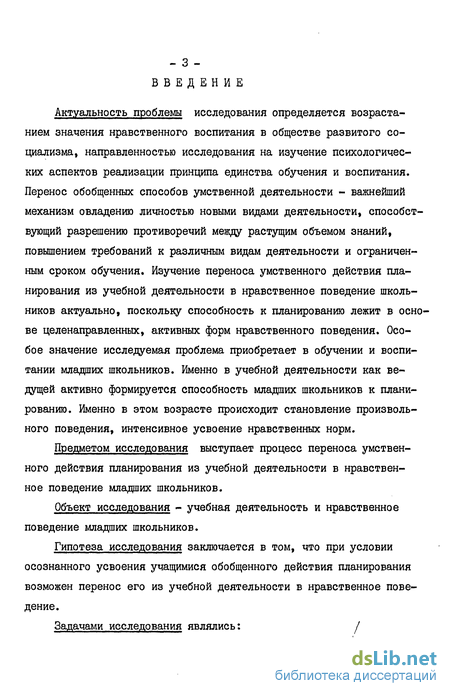 - 3 -

ВВЕДЕНИЕ

Актуальность проблемы исследования определяется возрастанием значения нравственного воспитания в обществе развитого социализма, направленностью исследования на изучение психологических аспектов реализации принципа единства обучения и воспитания. Перенос обобщенных способов умственной деятельности - важнейший механизм овладению личностью новыми видами деятельности, способствующий разрешению противоречий между растущим объемом знаний, повышением требований к различным видам деятельности и ограниченным сроком обучения. Изучение переноса умственного действия планирования из учебной деятельности в нравственное поведение школьников актуально, поскольку способность к планированию лежит в основе целенаправленных, активных форм нравственного поведения. Особое значение исследуемая проблема приобретает в обучении и воспитании младших школьников. Именно в учебной деятельности как ведущей активно формируется способность младших школьников к планированию. Именно в этом возрасте происходит становление произвольного поведения, интенсивное усвоение нравственных норм.

Предметом исследования выступает процесс переноса умственного действия планирования из учебной деятельности в нравственное поведение младших школьников.

Объект исследования - учебная деятельность и нравственное поведение младших школьников.

Гипотеза исследования заключается в том, что при условии осознанного усвоения учащимися обобщенного действия планирования возможен перенос его из учебной деятельности в нравственное поведение.

Задачами исследования являлись:

dsLib.net
библиотека диссертаций